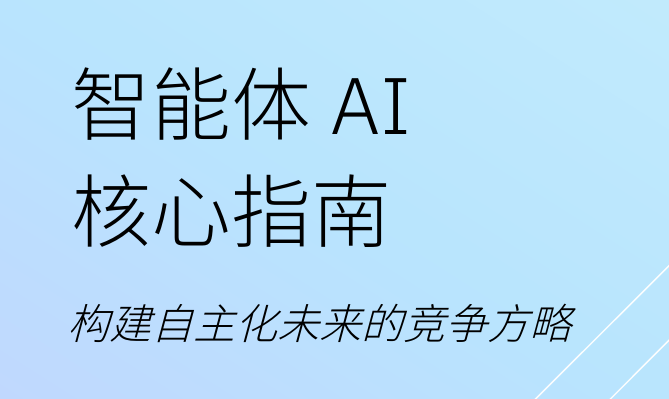 智能体 AI
核心指南

构建自主化未来的竞争方略